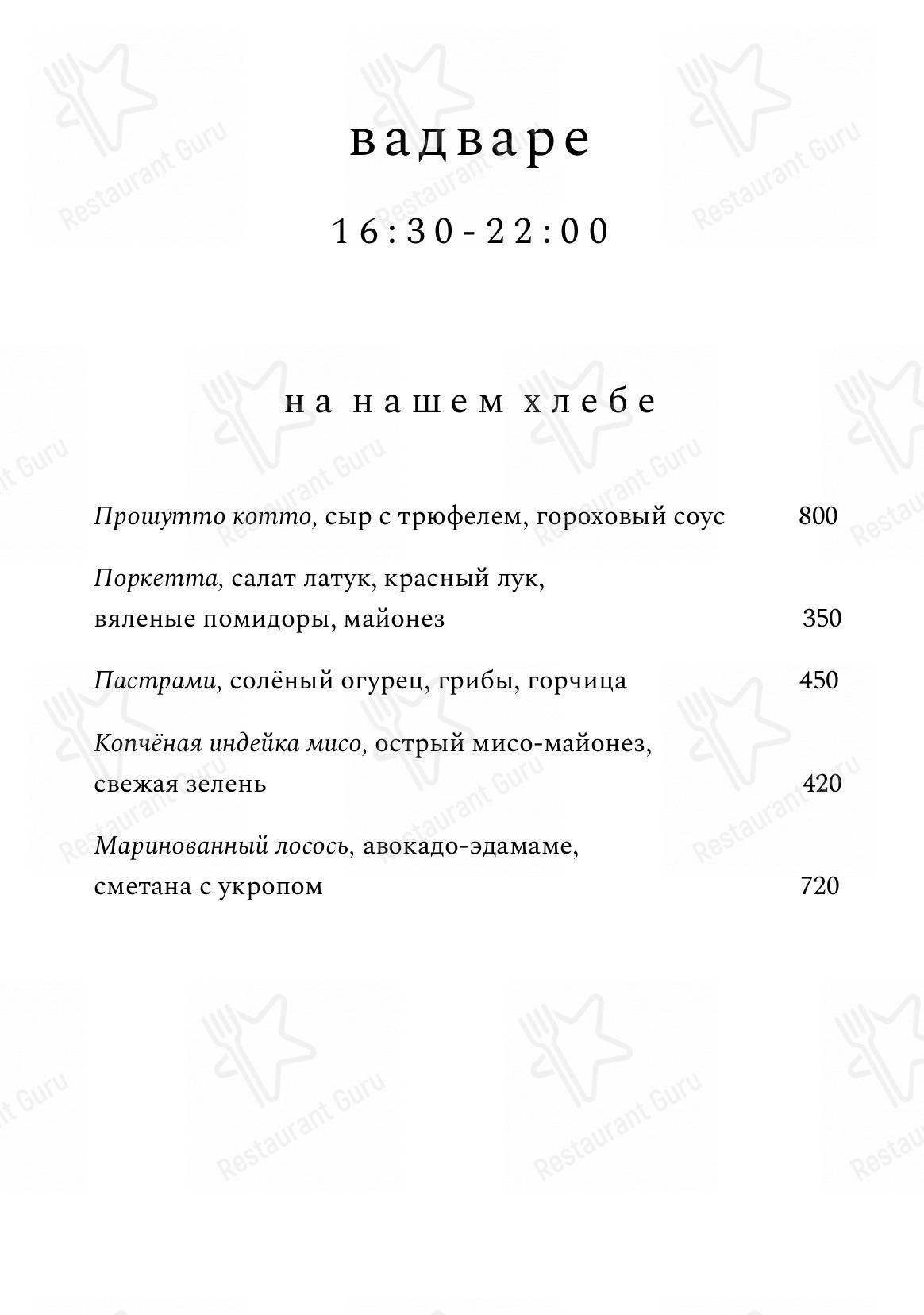 вадваре

16:30-22:00

на нашем хлебе

Прошутто котто, сыр с трюфелем, гороховый соус 800

Поркетта, салат латук, красный лук, вяленые помидоры, майонез 350

Пастрами, солёный огурец, грибы, горчица 450

Копчёная индейка мисо, острый мисо-майонез, свежая зелень 420

Маринованный лосось, авокадо-эдамаме, сметана с укропом 720

Restaurant Guru